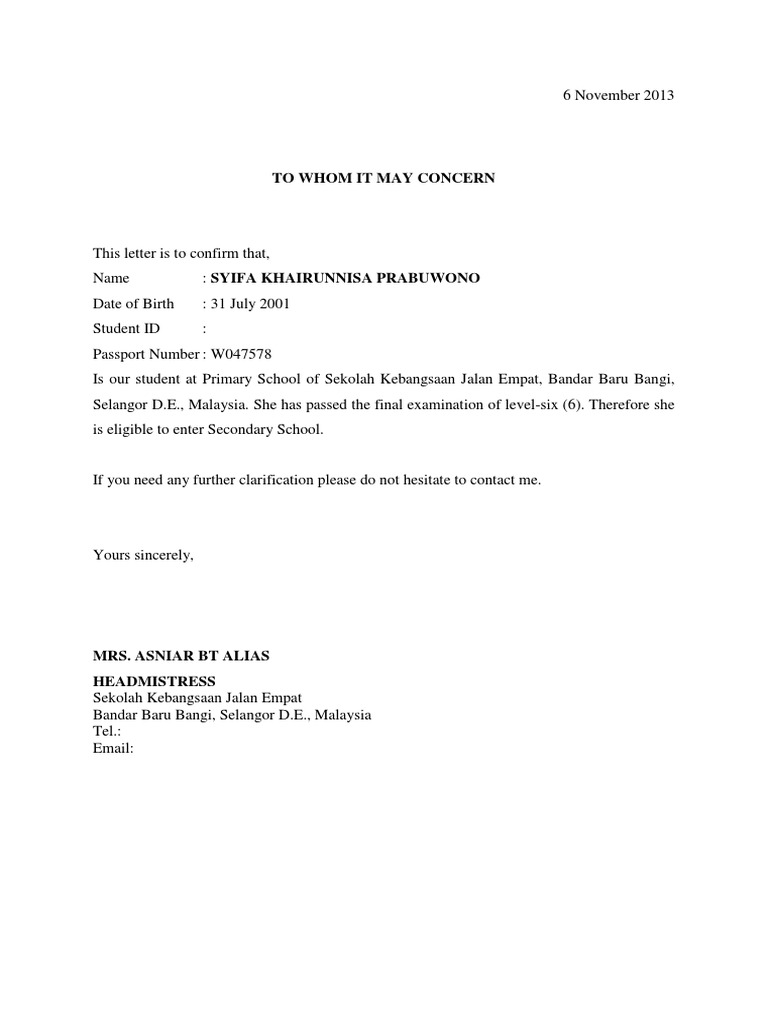 6 November 2013

TO WHOM IT MAY CONCERN

This letter is to confirm that,
Name : SYIFA KHAIRUNNISA PRABUWONO
Date of Birth : 31 July 2001
Student ID :
Passport Number : W047578
Is our student at Primary School of Sekolah Kebangsaan Jalan Empat, Bandar Baru Bangi, Selangor D.E., Malaysia. She has passed the final examination of level-six (6). Therefore she is eligible to enter Secondary School.

If you need any further clarification please do not hesitate to contact me.

Yours sincerely,

MRS. ASNIAR BT ALIAS
HEADMISTRESS
Sekolah Kebangsaan Jalan Empat
Bandar Baru Bangi, Selangor D.E., Malaysia
Tel.:
Email: